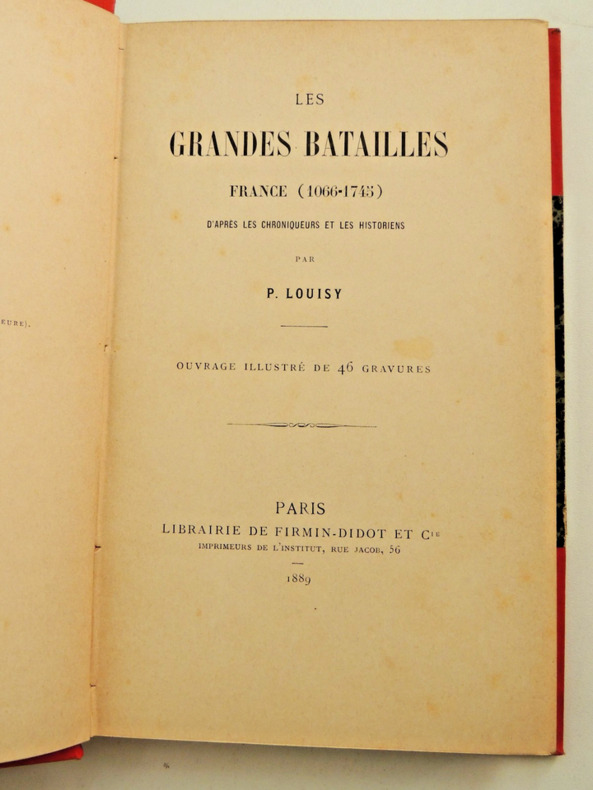 EURE).

LES
GRANDES BATAILLES
FRANCE (1066-1745)
D'APRÈS LES CHRONIQUEURS ET LES HISTORIENS
PAR
P. LOUISY

OUVRAGE ILLUSTRÉ DE 46 GRAVURES

PARIS
LIBRAIRIE DE FIRMIN-DIDOT ET Cie
IMPRIMEURS DE L'INSTITUT, RUE JACOB, 56
1889